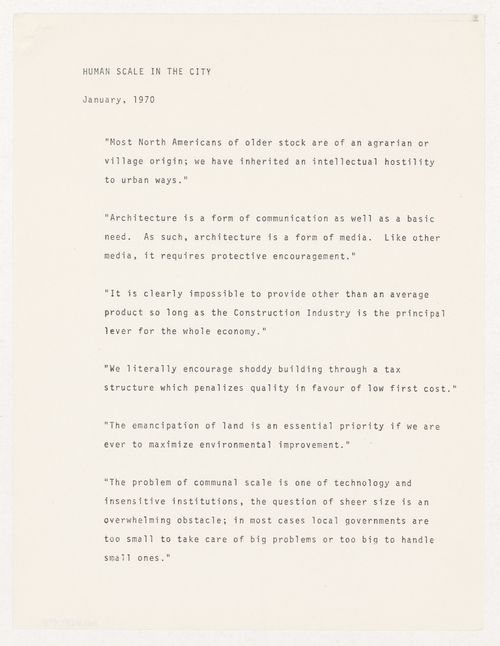 HUMAN SCALE IN THE CITY

January, 1970

"Most North Americans of older stock are of an agrarian or village origin; we have inherited an intellectual hostility to urban ways."

"Architecture is a form of communication as well as a basic need. As such, architecture is a form of media. Like other media, it requires protective encouragement."

"It is clearly impossible to provide other than an average product so long as the Construction Industry is the principal lever for the whole economy."

"We literally encourage shoddy building through a tax structure which penalizes quality in favour of low first cost."

"The emancipation of land is an essential priority if we are ever to maximize environmental improvement."

"The problem of communal scale is one of technology and insensitive institutions, the question of sheer size is an overwhelming obstacle; in most cases local governments are too small to take care of big problems or too big to handle small ones."